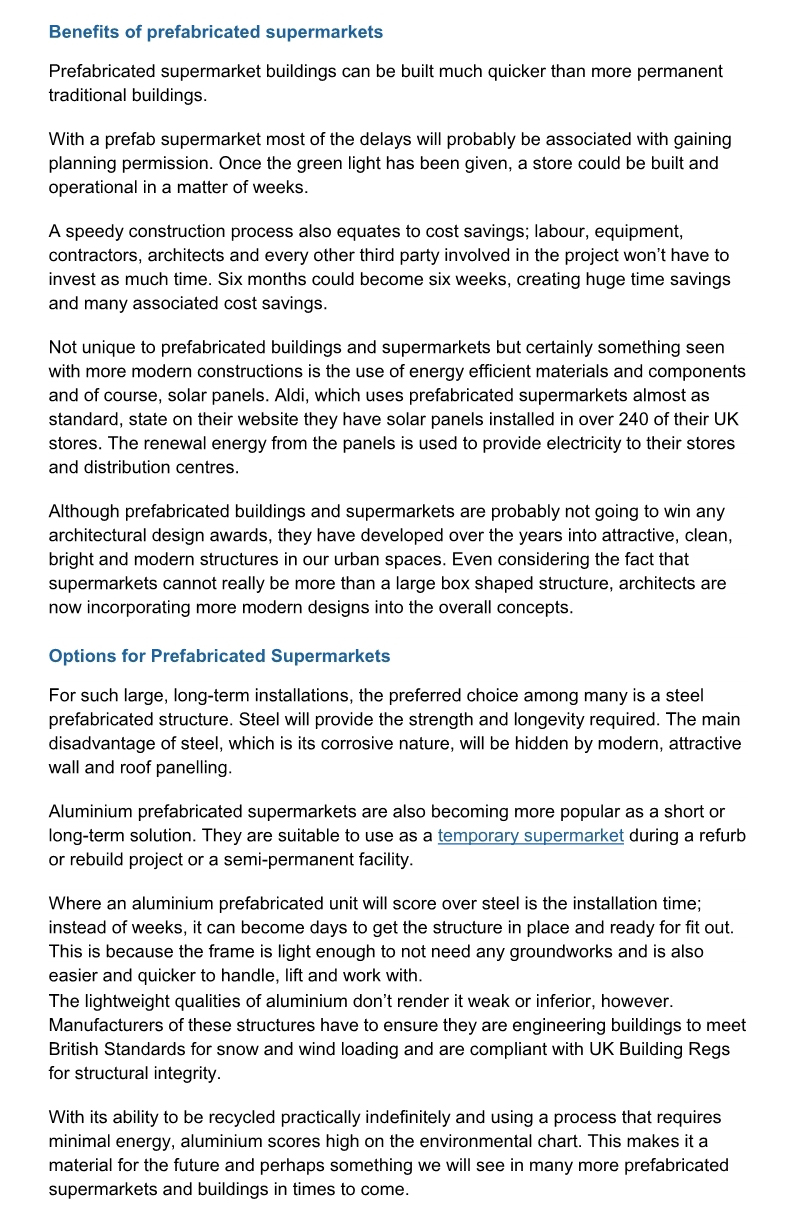 Benefits of prefabricated supermarkets

Prefabricated supermarket buildings can be built much quicker than more permanent traditional buildings.

With a prefab supermarket most of the delays will probably be associated with gaining planning permission. Once the green light has been given, a store could be built and operational in a matter of weeks.

A speedy construction process also equates to cost savings; labour, equipment, contractors, architects and every other third party involved in the project won't have to invest as much time. Six months could become six weeks, creating huge time savings and many associated cost savings.

Not unique to prefabricated buildings and supermarkets but certainly something seen with more modern constructions is the use of energy efficient materials and components and of course, solar panels. Aldi, which uses prefabricated supermarkets almost as standard, state on their website they have solar panels installed in over 240 of their UK stores. The renewal energy from the panels is used to provide electricity to their stores and distribution centres.

Although prefabricated buildings and supermarkets are probably not going to win any architectural design awards, they have developed over the years into attractive, clean, bright and modern structures in our urban spaces. Even considering the fact that supermarkets cannot really be more than a large box shaped structure, architects are now incorporating more modern designs into the overall concepts.

Options for Prefabricated Supermarkets

For such large, long-term installations, the preferred choice among many is a steel prefabricated structure. Steel will provide the strength and longevity required. The main disadvantage of steel, which is its corrosive nature, will be hidden by modern, attractive wall and roof panelling.

Aluminium prefabricated supermarkets are also becoming more popular as a short or long-term solution. They are suitable to use as a temporary supermarket during a refurb or rebuild project or a semi-permanent facility.

Where an aluminium prefabricated unit will score over steel is the installation time; instead of weeks, it can become days to get the structure in place and ready for fit out. This is because the frame is light enough to not need any groundworks and is also easier and quicker to handle, lift and work with.
The lightweight qualities of aluminium don't render it weak or inferior, however. Manufacturers of these structures have to ensure they are engineering buildings to meet British Standards for snow and wind loading and are compliant with UK Building Regs for structural integrity.

With its ability to be recycled practically indefinitely and using a process that requires minimal energy, aluminium scores high on the environmental chart. This makes it a material for the future and perhaps something we will see in many more prefabricated supermarkets and buildings in times to come.